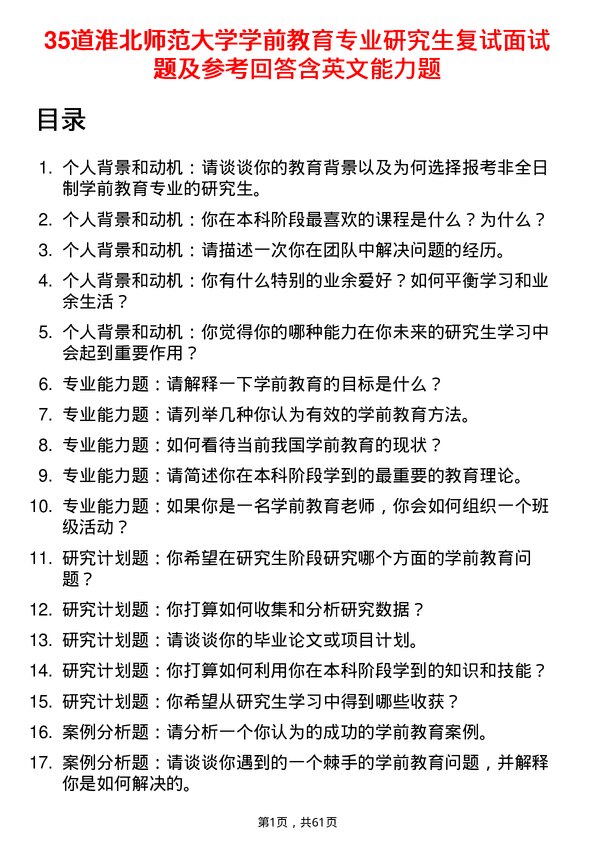 35道淮北师范大学学前教育专业研究生复试面试题及参考回答含英文能力题

目录

1. 个人背景和动机：请谈谈你的教育背景以及为何选择报考非全日制学前教育专业的研究生。
2. 个人背景和动机：你在本科阶段最喜欢的课程是什么？为什么？
3. 个人背景和动机：请描述一次你在团队中解决问题的经历。
4. 个人背景和动机：你有什么特别的业余爱好？如何平衡学习和业余生活？
5. 个人背景和动机：你觉得你的哪种能力在你未来的研究生学习中会起到重要作用？
6. 专业能力题：请解释一下学前教育的目标是什么？
7. 专业能力题：请列举几种你认为有效的学前教育方法。
8. 专业能力题：如何看待当前我国学前教育的现状？
9. 专业能力题：请简述你在本科阶段学到的最重要的教育理论。
10. 专业能力题：如果你是一名学前教育老师，你会如何组织一个班级活动？
11. 研究计划题：你希望在研究生阶段研究哪个方面的学前教育问题？
12. 研究计划题：你打算如何收集和分析研究数据？
13. 研究计划题：请谈谈你的毕业论文或项目计划。
14. 研究计划题：你打算如何利用你在本科阶段学到的知识和技能？
15. 研究计划题：你希望从研究生学习中得到哪些收获？
16. 案例分析题：请分析一个你认为的成功的学前教育案例。
17. 案例分析题：请谈谈你遇到的一个棘手的学前教育问题，并解释你是如何解决的。

第1页，共61页